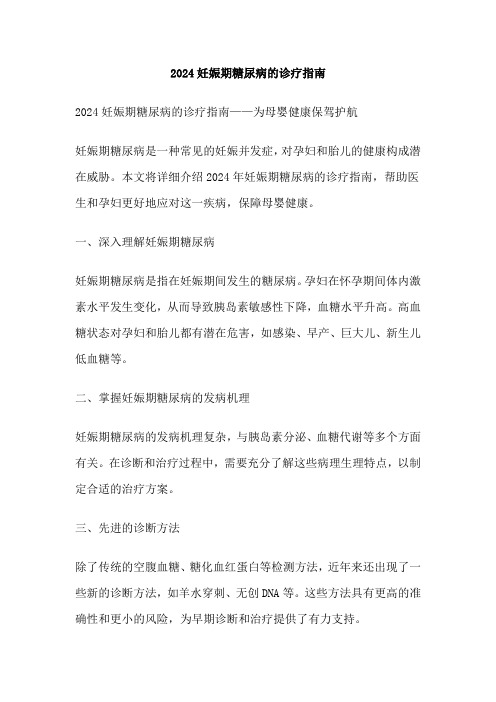 2024 妊娠期糖尿病的诊疗指南

2024 妊娠期糖尿病的诊疗指南——为母婴健康保驾护航

妊娠期糖尿病是一种常见的妊娠并发症，对孕妇和胎儿的健康构成潜在威胁。本文将详细介绍 2024 年妊娠期糖尿病的诊疗指南，帮助医生和孕妇更好地应对这一疾病，保障母婴健康。

一、深入理解妊娠期糖尿病

妊娠期糖尿病是指在妊娠期间发生的糖尿病。孕妇在怀孕期间体内激素水平发生变化，从而导致胰岛素敏感性下降，血糖水平升高。高血糖状态对孕妇和胎儿都有潜在危害，如感染、早产、巨大儿、新生儿低血糖等。

二、掌握妊娠期糖尿病的发病机理

妊娠期糖尿病的发病机理复杂，与胰岛素分泌、血糖代谢等多个方面有关。在诊断和治疗过程中，需要充分了解这些病理生理特点，以制定合适的治疗方案。

三、先进的诊断方法

除了传统的空腹血糖、糖化血红蛋白等检测方法，近年来还出现了一些新的诊断方法，如羊水穿刺、无创 DNA 等。这些方法具有更高的准确性和更小的风险，为早期诊断和治疗提供了有力支持。